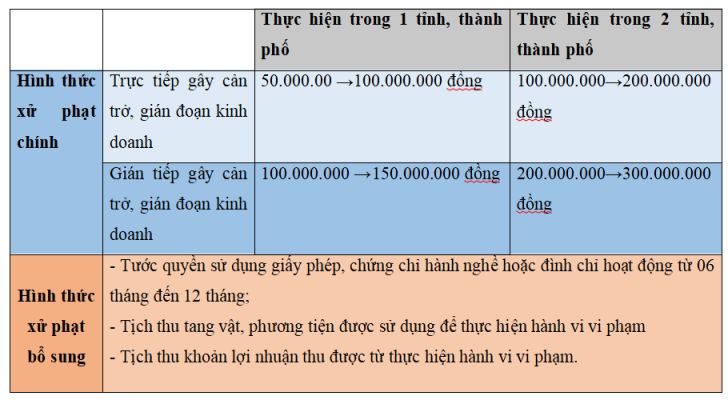 | | | Thực hiện trong 1 tỉnh, thành phố | Thực hiện trong 2 tỉnh, thành phố |
|---|---|---|---|
| Hình thức xử phạt chính | Trực tiếp gây cản trở, gián đoạn kinh doanh | 50.000.00 →100.000.000 đồng | 100.000.000→200.000.000 đồng |
| | Gián tiếp gây cản trở, gián đoạn kinh doanh | 100.000.000 →150.000.000 đồng | 200.000.000→300.000.000 đồng |
| Hình thức xử phạt bổ sung | - Tước quyền sử dụng giấy phép, chứng chỉ hành nghề hoặc đình chỉ hoạt động từ 06 tháng đến 12 tháng; - Tịch thu tang vật, phương tiện được sử dụng để thực hiện hành vi vi phạm - Tịch thu khoản lợi nhuận thu được từ thực hiện hành vi vi phạm. | | |